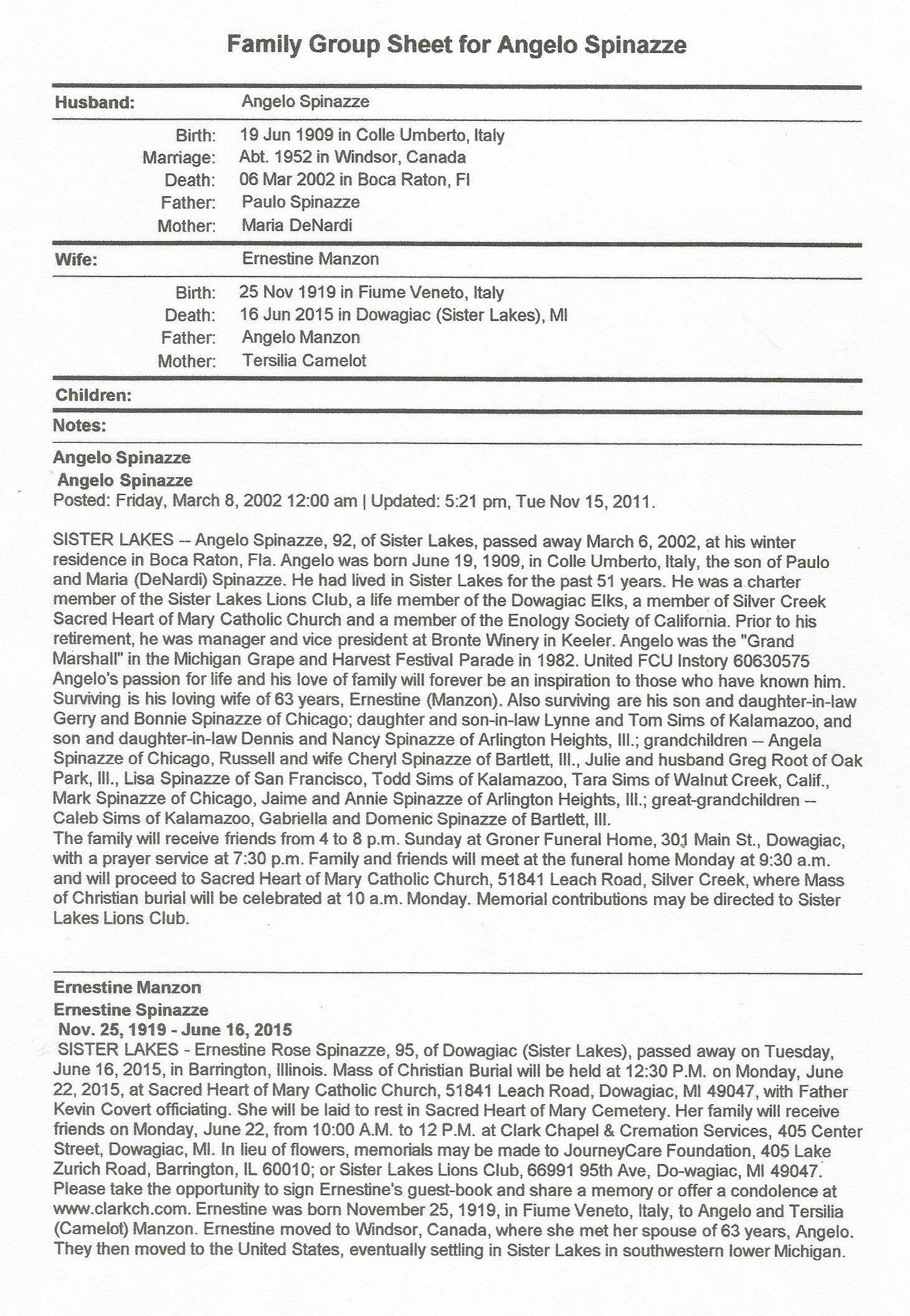 Family Group Sheet for Angelo Spinazze

Husband: Angelo Spinazze

Birth: 19 Jun 1909 in Colle Umberto, Italy
Marriage: Abt. 1952 in Windsor, Canada
Death: 06 Mar 2002 in Boca Raton, Fl
Father: Paulo Spinazze
Mother: Maria DeNardi

Wife: Ernestine Manzon

Birth: 25 Nov 1919 in Fiume Veneto, Italy
Death: 16 Jun 2015 in Dowagiac (Sister Lakes), MI
Father: Angelo Manzon
Mother: Tersilia Camelot

Children:

Notes:

Angelo Spinazze
Angelo Spinazze
Posted: Friday, March 8, 2002 12:00 am | Updated: 5:21 pm, Tue Nov 15, 2011.

SISTER LAKES -- Angelo Spinazze, 92, of Sister Lakes, passed away March 6, 2002, at his winter residence in Boca Raton, Fla. Angelo was born June 19, 1909, in Colle Umberto, Italy, the son of Paulo and Maria (DeNardi) Spinazze. He had lived in Sister Lakes for the past 51 years. He was a charter member of the Sister Lakes Lions Club, a life member of the Dowagiac Elks, a member of Silver Creek Sacred Heart of Mary Catholic Church and a member of the Enology Society of California. Prior to his retirement, he was manager and vice president at Bronte Winery in Keeler. Angelo was the "Grand Marshall" in the Michigan Grape and Harvest Festival Parade in 1982. United FCU Instory 60630575 Angelo's passion for life and his love of family will forever be an inspiration to those who have known him. Surviving is his loving wife of 63 years, Ernestine (Manzon). Also surviving are his son and daughter-in-law Gerry and Bonnie Spinazze of Chicago; daughter and son-in-law Lynne and Tom Sims of Kalamazoo, and son and daughter-in-law Dennis and Nancy Spinazze of Arlington Heights, Ill.; grandchildren -- Angela Spinazze of Chicago, Russell and wife Cheryl Spinazze of Bartlett, Ill., Julie and husband Greg Root of Oak Park, Ill., Lisa Spinazze of San Francisco, Todd Sims of Kalamazoo, Tara Sims of Walnut Creek, Calif., Mark Spinazze of Chicago, Jaime and Annie Spinazze of Arlington Heights, Ill.; great-grandchildren -- Caleb Sims of Kalamazoo, Gabriella and Domenic Spinazze of Bartlett, Ill.
The family will receive friends from 4 to 8 p.m. Sunday at Groner Funeral Home, 301 Main St., Dowagiac, with a prayer service at 7:30 p.m. Family and friends will meet at the funeral home Monday at 9:30 a.m. and will proceed to Sacred Heart of Mary Catholic Church, 51841 Leach Road, Silver Creek, where Mass of Christian burial will be celebrated at 10 a.m. Monday. Memorial contributions may be directed to Sister Lakes Lions Club.

Ernestine Manzon
Ernestine Spinazze
Nov. 25, 1919 - June 16, 2015
SISTER LAKES - Ernestine Rose Spinazze, 95, of Dowagiac (Sister Lakes), passed away on Tuesday, June 16, 2015, in Barrington, Illinois. Mass of Christian Burial will be held at 12:30 P.M. on Monday, June 22, 2015, at Sacred Heart of Mary Catholic Church, 51841 Leach Road, Dowagiac, MI 49047, with Father Kevin Covert officiating. She will be laid to rest in Sacred Heart of Mary Cemetery. Her family will receive friends on Monday, June 22, from 10:00 A.M. to 12 P.M. at Clark Chapel & Cremation Services, 405 Center Street, Dowagiac, MI. In lieu of flowers, memorials may be made to JourneyCare Foundation, 405 Lake Zurich Road, Barrington, IL 60010; or Sister Lakes Lions Club, 66991 95th Ave, Do-wagiac, MI 49047. Please take the opportunity to sign Ernestine's guest-book and share a memory or offer a condolence at www.clarkch.com. Ernestine was born November 25, 1919, in Fiume Veneto, Italy, to Angelo and Tersilia (Camelot) Manzon. Ernestine moved to Windsor, Canada, where she met her spouse of 63 years, Angelo. They then moved to the United States, eventually settling in Sister Lakes in southwestern lower Michigan.